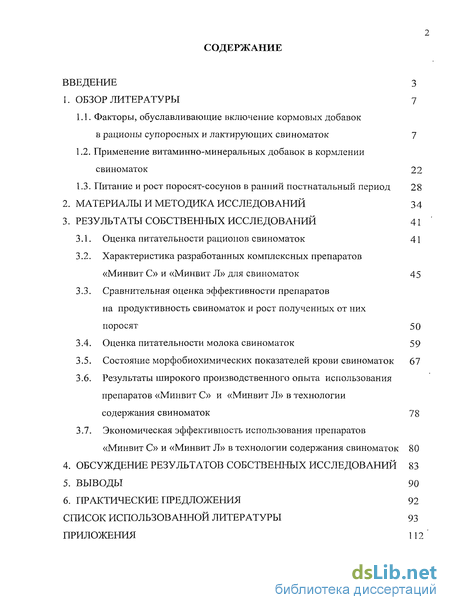 2

СОДЕРЖАНИЕ

ВВЕДЕНИЕ 3

1. ОБЗОР ЛИТЕРАТУРЫ 7

1.1. Факторы, обуславливающие включение кормовых добавок в рационы супоросных и лактирующих свиноматок 7

1.2. Применение витаминно-минеральных добавок в кормлении свиноматок 22

1.3. Питание и рост поросят-сосунов в ранний постнатальный период 28

2. МАТЕРИАЛЫ И МЕТОДИКА ИССЛЕДОВАНИЙ 34

3. РЕЗУЛЬТАТЫ СОБСТВЕННЫХ ИССЛЕДОВАНИЙ 41

3.1. Оценка питательности рационов свиноматок 41

3.2. Характеристика разработанных комплексных препаратов «Минвит С» и «Минвит Л» для свиноматок 45

3.3. Сравнительная оценка эффективности препаратов на продуктивность свиноматок и рост полученных от них поросят 50

3.4. Оценка питательности молока свиноматок 59

3.5. Состояние морфобиохимических показателей крови свиноматок 67

3.6. Результаты широкого производственного опыта использования препаратов «Минвит С» и «Минвит Л» в технологии содержания свиноматок 78

3.7. Экономическая эффективность использования препаратов «Минвит С» и «Минвит Л» в технологии содержания свиноматок 80

4. ОБСУЖДЕНИЕ РЕЗУЛЬТАТОВ СОБСТВЕННЫХ ИССЛЕДОВАНИЙ 83

5. ВЫВОДЫ 90

6. ПРАКТИЧЕСКИЕ ПРЕДЛОЖЕНИЯ 92

СПИСОК ИСПОЛЬЗОВАННОЙ ЛИТЕРАТУРЫ 93

ПРИЛОЖЕНИЯ 112

dsLib.net
библиотека диссертаций